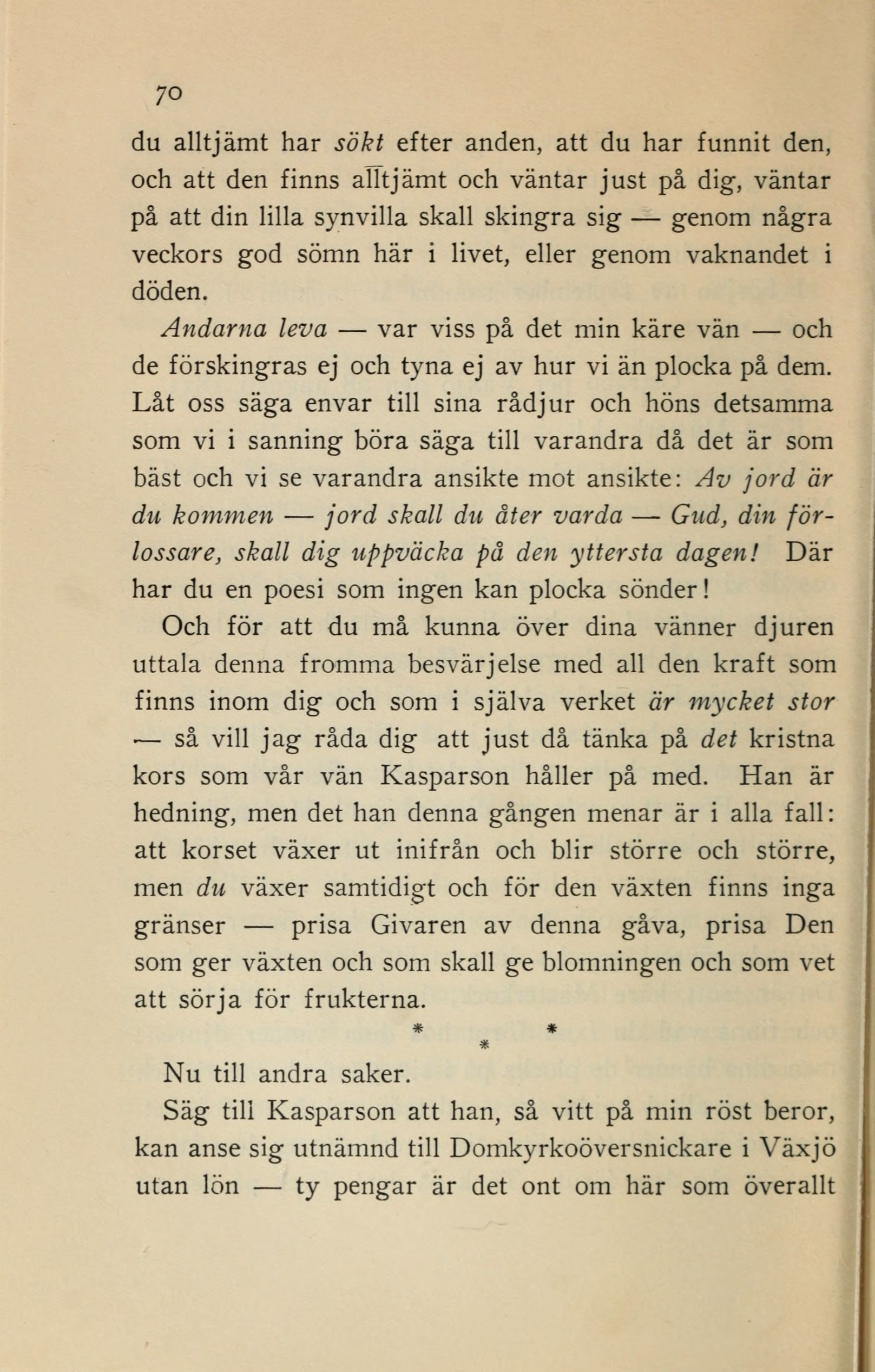 70

du alltjämt har sökt efter anden, att du har funnit den, och att den finns alltjämt och väntar just på dig, väntar på att din lilla synvilla skall skingra sig — genom några veckors god sömn här i livet, eller genom vaknandet i döden.

Andarna leva — var viss på det min käre vän — och de förskingras ej och tyna ej av hur vi än plocka på dem. Låt oss säga envar till sina rådjur och höns detsamma som vi i sanning böra säga till varandra då det är som bäst och vi se varandra ansikte mot ansikte: Av jord är du kommen — jord skall du åter varda — Gud, din förlossare, skall dig uppväcka på den yttersta dagen! Där har du en poesi som ingen kan plocka sönder!

Och för att du må kunna över dina vänner djuren uttala denna fromma besvärjelse med all den kraft som finns inom dig och som i själva verket är mycket stor — så vill jag råda dig att just då tänka på det kristna kors som vår vän Kasparson håller på med. Han är hedning, men det han denna gången menar är i alla fall: att korset växer ut inifrån och blir större och större, men du växer samtidigt och för den växten finns inga gränser — prisa Givaren av denna gåva, prisa Den som ger växten och som skall ge blomningen och som vet att sörja för frukterna.

* * *

Nu till andra saker.

Säg till Kasparson att han, så vitt på min röst beror, kan anse sig utnämnd till Domkyrkoöversnickare i Växjö utan lön — ty pengar är det ont om här som överallt